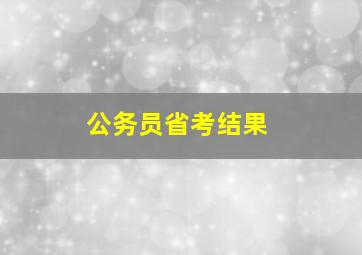 公务员省考结果